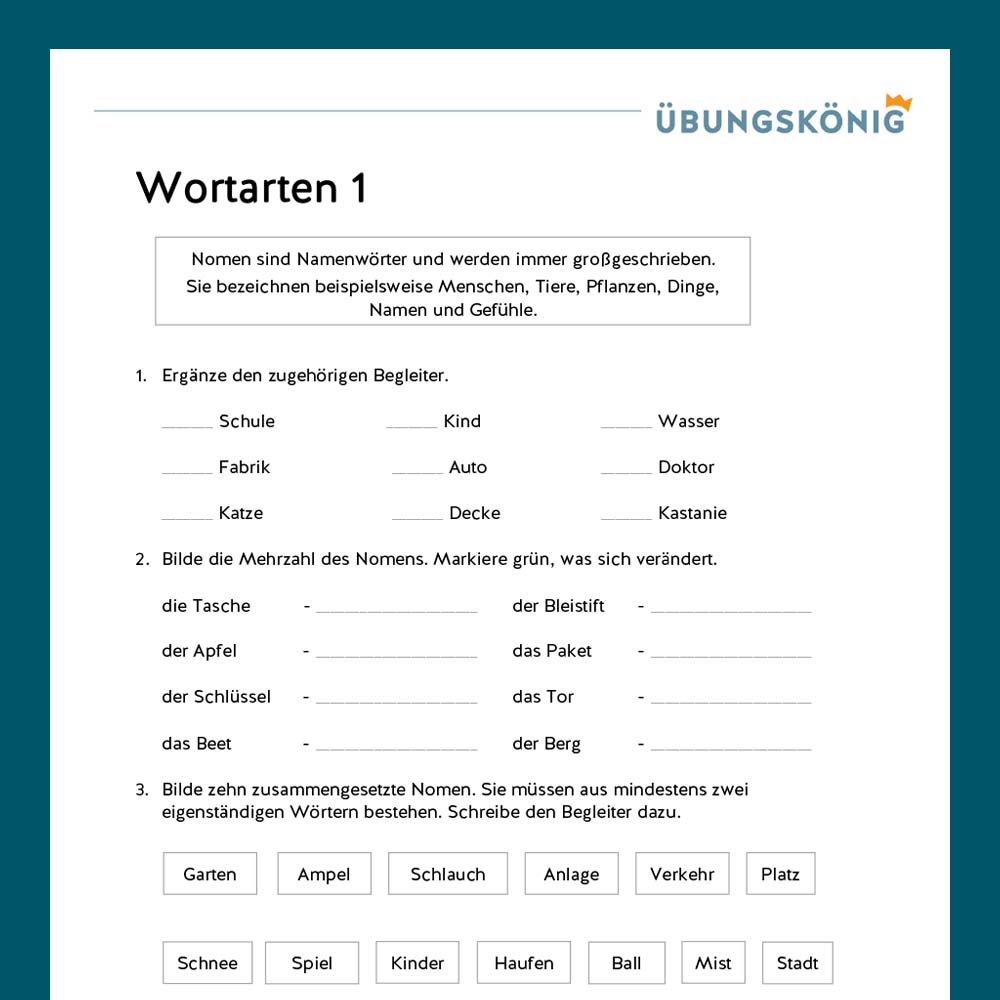 ÜBUNGSKÖNIG

Wortarten 1

Nomen sind Namenwörter und werden immer großgeschrieben. Sie bezeichnen beispielsweise Menschen, Tiere, Pflanzen, Dinge, Namen und Gefühle.

1. Ergänze den zugehörigen Begleiter.

_____ Schule _____ Kind _____ Wasser

_____ Fabrik _____ Auto _____ Doktor

_____ Katze _____ Decke _____ Kastanie

2. Bilde die Mehrzahl des Nomens. Markiere grün, was sich verändert.

die Tasche - ________________ der Bleistift - ________________

der Apfel - ________________ das Paket - ________________

der Schlüssel - ________________ das Tor - ________________

das Beet - ________________ der Berg - ________________

3. Bilde zehn zusammengesetzte Nomen. Sie müssen aus mindestens zwei eigenständigen Wörtern bestehen. Schreibe den Begleiter dazu.

Garten Ampel Schlauch Anlage Verkehr Platz

Schnee Spiel Kinder Haufen Ball Mist Stadt